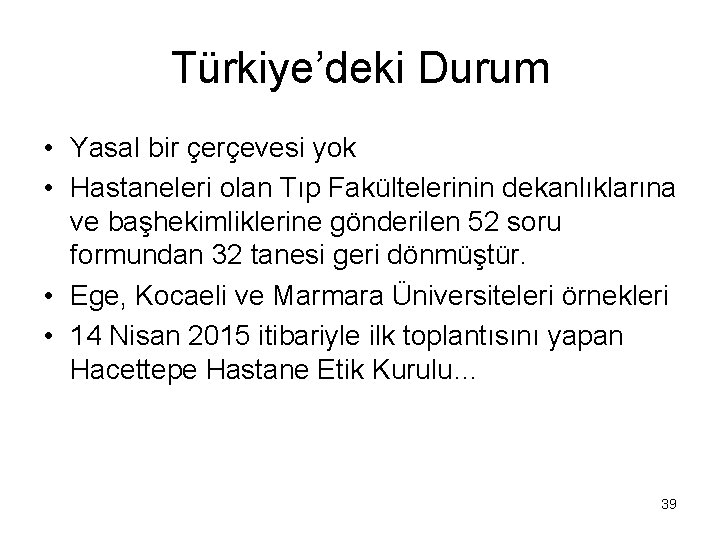 Türkiye’deki Durum

• Yasal bir çerçevesi yok
• Hastaneleri olan Tıp Fakültelerinin dekanlıklarına ve başhekimliklerine gönderilen 52 soru formundan 32 tanesi geri dönmüştür.
• Ege, Kocaeli ve Marmara Üniversiteleri örnekleri
• 14 Nisan 2015 itibariyle ilk toplantısını yapan Hacettepe Hastane Etik Kurulu...

39